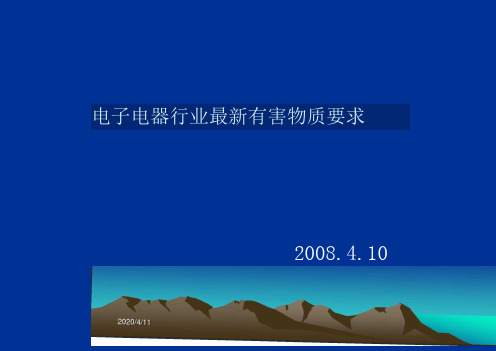 电子电器行业最新有害物质要求

2008. 4. 10

2020/4/11